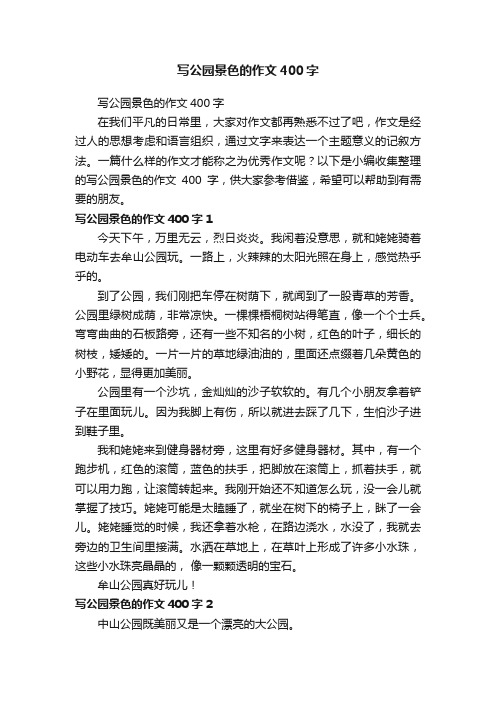 写公园景色的作文400字

写公园景色的作文400字

在我们平凡的日常里，大家对作文都再熟悉不过了吧，作文是经过人的思想考虑和语言组织，通过文字来表达一个主题意义的记叙方法。一篇什么样的作文才能称之为优秀作文呢？以下是小编收集整理的写公园景色的作文 400 字，供大家参考借鉴，希望可以帮助到有需要的朋友。

写公园景色的作文400字1

今天下午，万里无云，烈日炎炎。我闲着没意思，就和姥姥骑着电动车去牟山公园玩。一路上，火辣辣的太阳光照在身上，感觉热乎乎的。

到了公园，我们刚把车停在树荫下，就闻到了一股青草的芳香。公园里绿树成荫，非常凉快。一棵棵梧桐树站得笔直，像一个个士兵。弯弯曲曲的石板路旁，还有一些不知名的小树，红色的叶子，细长的树枝，矮矮的。一片一片的草地绿油油的，里面还点缀着几朵黄色的小野花，显得更加美丽。

公园里有一个沙坑，金灿灿的沙子软软的。有几个小朋友拿着铲子在里面玩儿。因为我脚上有伤，所以就进去踩了几下，生怕沙子进到鞋子里。

我和姥姥来到健身器材旁，这里有好多健身器材。其中，有一个跑步机，红色的滚筒，蓝色的扶手，把脚放在滚筒上，抓着扶手，就可以用力跑，让滚筒转起来。我刚开始还不知道怎么玩，没一会儿就掌握了技巧。姥姥可能是太瞌睡了，就坐在树下的椅子上，眯了一会儿。姥姥睡觉的时候，我还拿着水枪，在路边浇水，水没了，我就去旁边的卫生间里接满。水洒在草地上，在草叶上形成了许多小水珠，这些小水珠亮晶晶的，像一颗颗透明的宝石。

牟山公园真好玩儿！

写公园景色的作文400字2

中山公园既美丽又是一个漂亮的大公园。